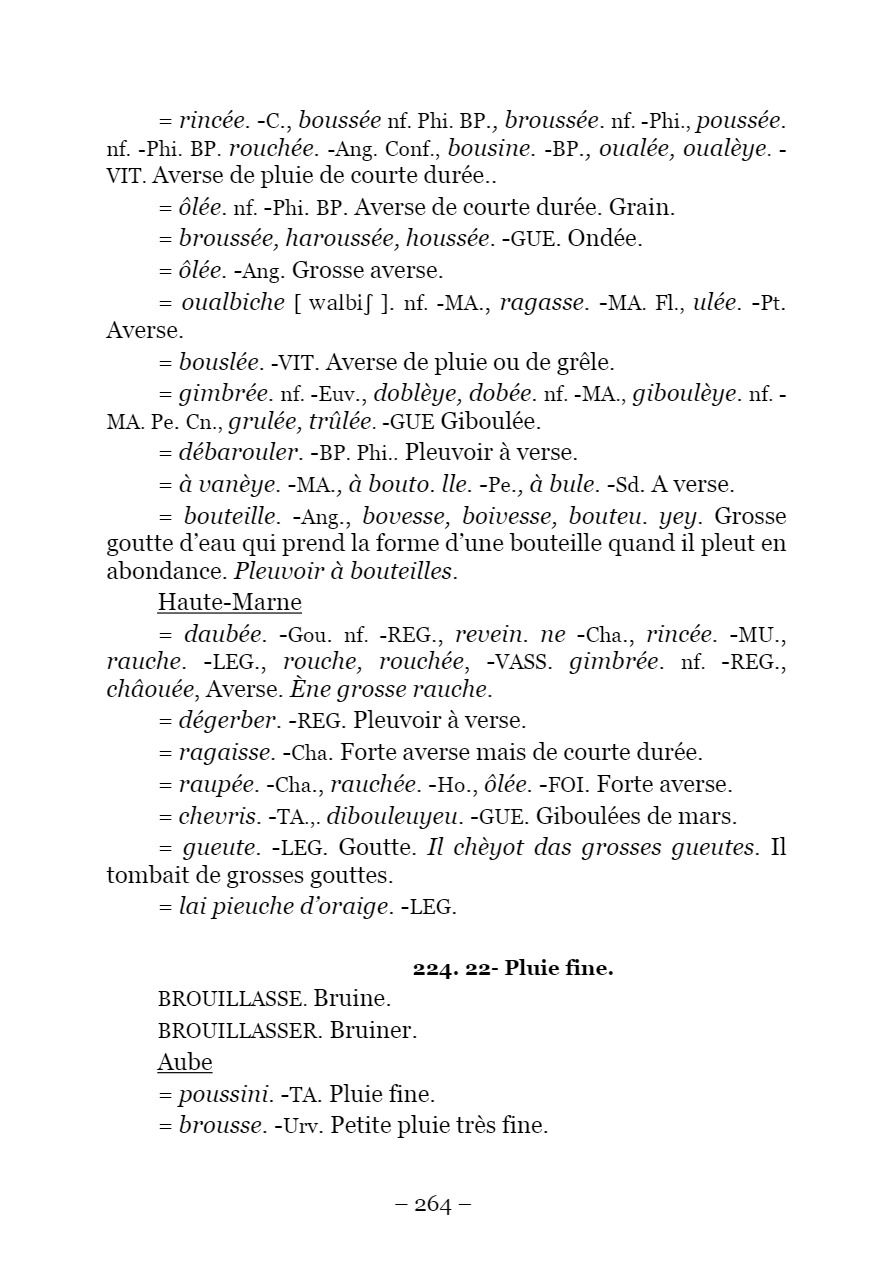 = rincée. -C., boussée nf. Phi. BP., broussée. nf. -Phi., poussée. nf. -Phi. BP. rouchée. -Ang. Conf., bousine. -BP., oualée, oualèye. -VIT. Averse de pluie de courte durée..

= ôlée. nf. -Phi. BP. Averse de courte durée. Grain.

= broussée, haroussée, houssée. -GUE. Ondée.

= ôlée. -Ang. Grosse averse.

= oualbiche [ walbiʃ ]. nf. -MA., ragasse. -MA. Fl., ulée. -Pt. Averse.

= bouslée. -VIT. Averse de pluie ou de grêle.

= gimbrée. nf. -Euv., doblèye, dobée. nf. -MA., giboulèye. nf. -MA. Pe. Cn., grulée, trûlée. -GUE Giboulée.

= débarouler. -BP. Phi.. Pleuvoir à verse.

= à vanèye. -MA., à bouto. lle. -Pe., à bule. -Sd. A verse.

= bouteille. -Ang., bovesse, boivesse, bouteu. yey. Grosse goutte d'eau qui prend la forme d'une bouteille quand il pleut en abondance. Pleuvoir à bouteilles.

Haute-Marne

= daubée. -Gou. nf. -REG., revein. ne -Cha., rincée. -MU., rauche. -LEG., rouche, rouchée, -VASS. gimbrée. nf. -REG., châouée, Averse. Ène grosse rauche.

= dégerber. -REG. Pleuvoir à verse.

= ragaisse. -Cha. Forte averse mais de courte durée.

= raupée. -Cha., rauchée. -Ho., ôlée. -FOI. Forte averse.

= chevris. -TA.,. dibouleuyeu. -GUE. Giboulées de mars.

= gueute. -LEG. Goutte. Il chèyot das grosses gueutes. Il tombait de grosses gouttes.

= lai pieuche d'oraige. -LEG.

224. 22- Pluie fine.

BROUILLASSE. Bruine.

BROUILLASSER. Bruiner.

Aube

= poussini. -TA. Pluie fine.

= brousse. -Urv. Petite pluie très fine.

– 264 –